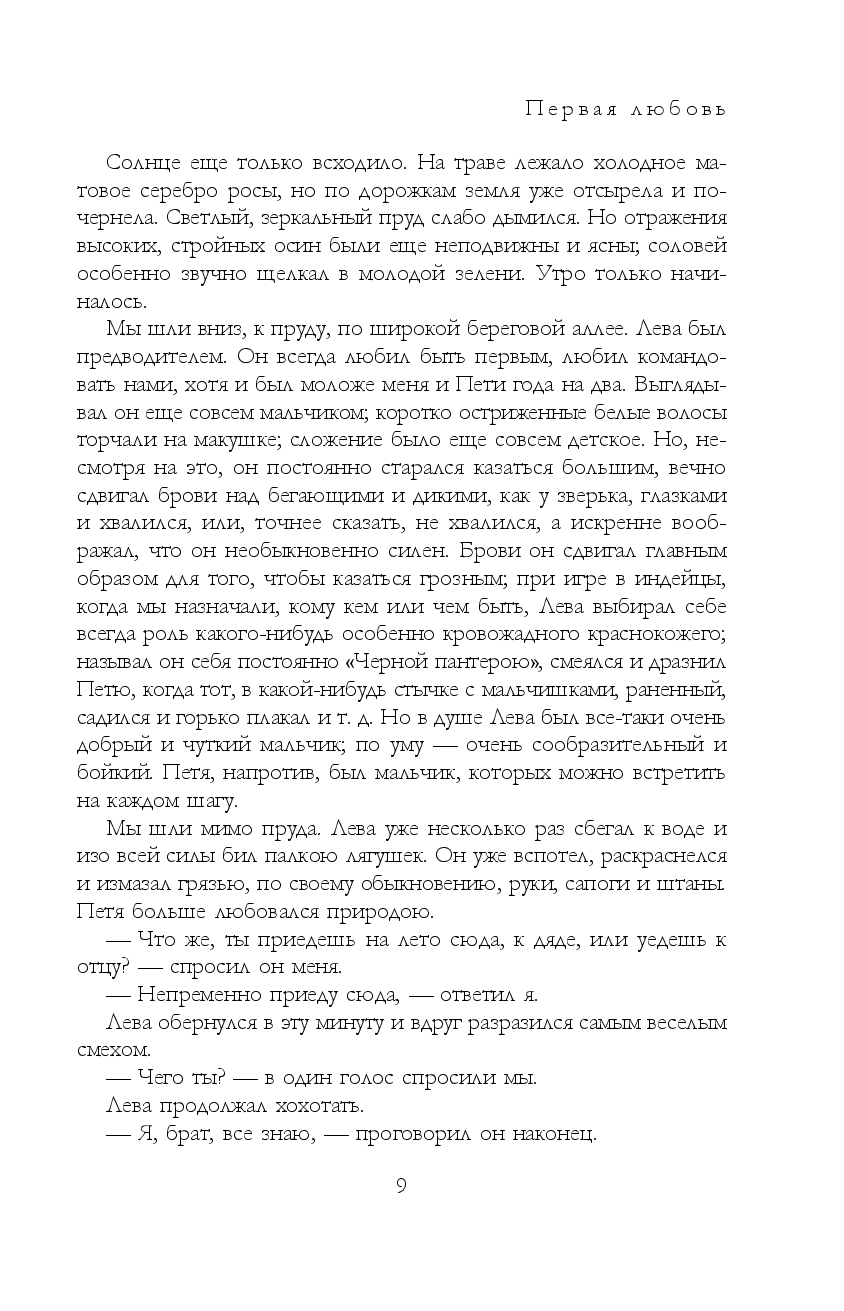 Первая любовь

Солнце еще только всходило. На траве лежало холодное матовое серебро росы, но по дорожкам земля уже отсырела и почернела. Светлый, зеркальный пруд слабо дымился. Но отражения высоких, стройных осин были еще неподвижны и ясны; соловей особенно звучно щелкал в молодой зелени. Утро только начиналось.

Мы шли вниз, к пруду, по широкой береговой аллее. Лева был предводителем. Он всегда любил быть первым, любил командовать нами, хотя и был моложе меня и Пети года на два. Выглядывал он еще совсем мальчиком; коротко остриженные белые волосы торчали на макушке; сложение было еще совсем детское. Но, несмотря на это, он постоянно старался казаться большим, вечно сдвигал брови над бегающими и дикими, как у зверька, глазками и хвалился, или, точнее сказать, не хвалился, а искренне воображал, что он необыкновенно силен. Брови он сдвигал главным образом для того, чтобы казаться грозным; при игре в индейцы, когда мы назначали, кому кем или чем быть, Лева выбирал себе всегда роль какого-нибудь особенно кровожадного краснокожего; называл он себя постоянно «Черной пантерою», смеялся и дразнил Петю, когда тот, в какой-нибудь стычке с мальчишками, раненный, садился и горько плакал и т. д. Но в душе Лева был все-таки очень добрый и чуткий мальчик; по уму — очень сообразительный и бойкий. Петя, напротив, был мальчик, которых можно встретить на каждом шагу.

Мы шли мимо пруда. Лева уже несколько раз сбегал к воде и изо всей силы бил палкою лягушек. Он уже вспотел, раскраснелся и измазал грязью, по своему обыкновению, руки, сапоги и штаны. Петя больше любовался природою.

— Что же, ты приедешь на лето сюда, к дяде, или уедешь к отцу? — спросил он меня.

— Непременно приеду сюда, — ответил я.

Лева обернулся в эту минуту и вдруг разразился самым веселым смехом.

— Чего ты? — в один голос спросили мы.

Лева продолжал хохотать.

— Я, брат, все знаю, — проговорил он наконец.

9